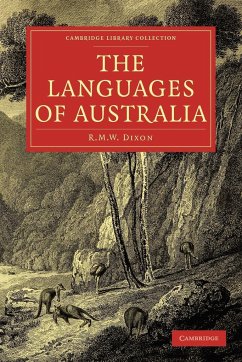 CAMBRIDGE LIBRARY COLLECTION

THE LANGUAGES OF AUSTRALIA

R.M.W. DIXON

CAMBRIDGE